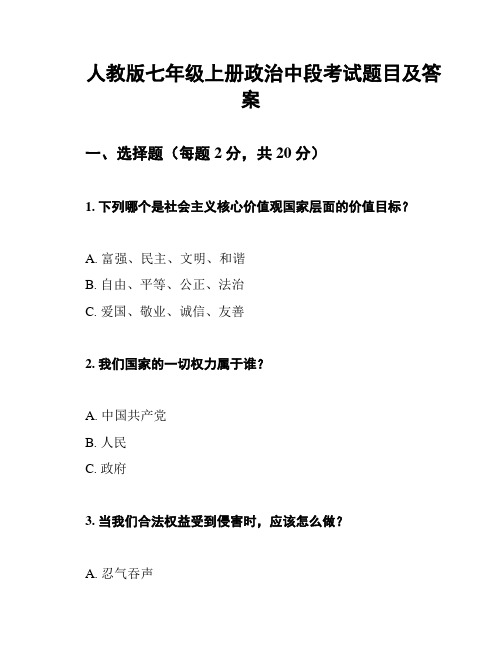 人教版七年级上册政治中段考试题目及答案

一、选择题（每题 2 分，共 20 分）

1. 下列哪个是社会主义核心价值观国家层面的价值目标？

A. 富强、民主、文明、和谐
B. 自由、平等、公正、法治
C. 爱国、敬业、诚信、友善

2. 我们国家的一切权力属于谁？

A. 中国共产党
B. 人民
C. 政府

3. 当我们合法权益受到侵害时，应该怎么做？

A. 忍气吞声